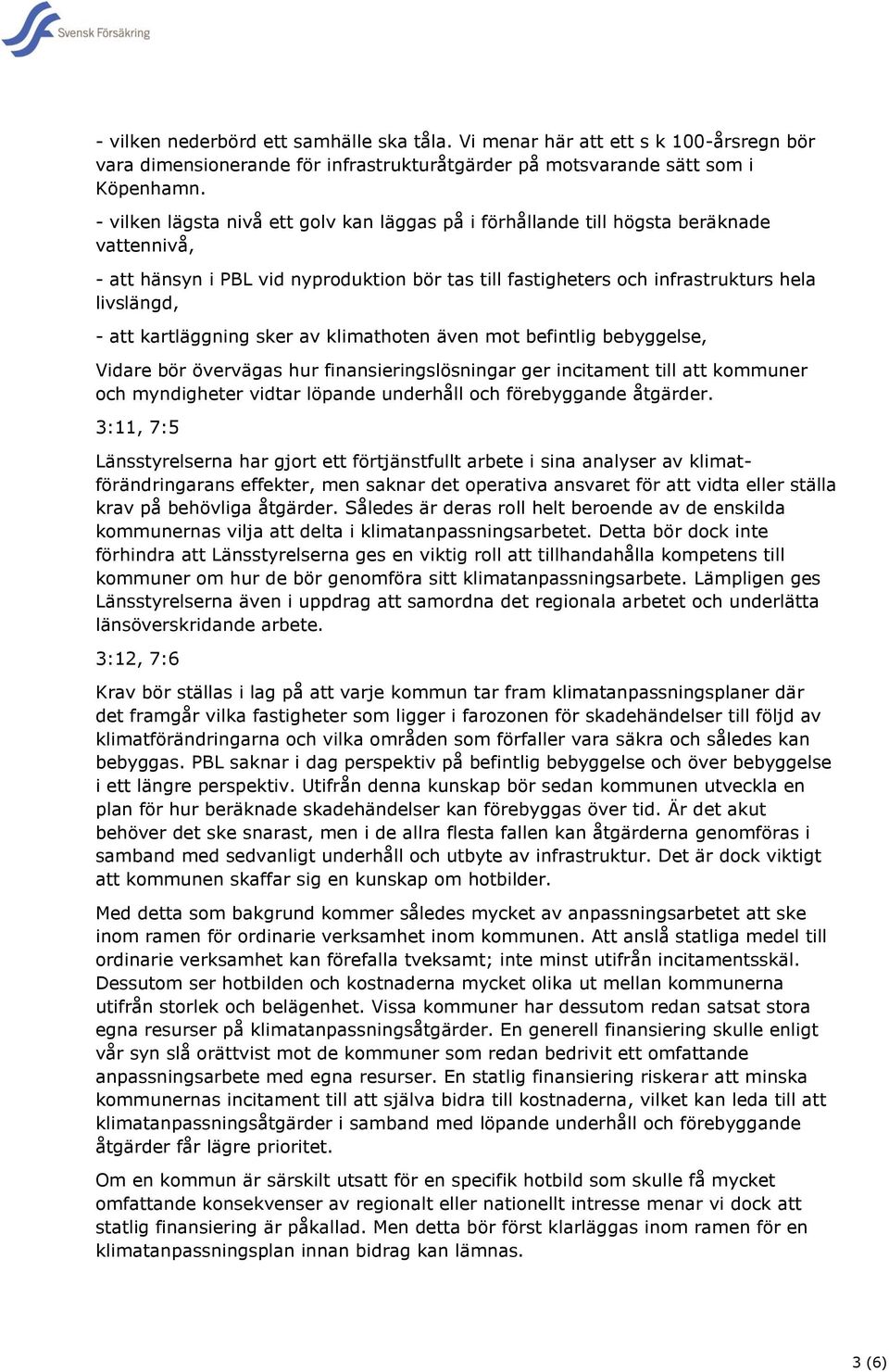 Svensk Försäkring

- vilken nederbörd ett samhälle ska tåla. Vi menar här att ett s k 100-årsregn bör vara dimensionerande för infrastrukturåtgärder på motsvarande sätt som i Köpenhamn.

- vilken lägsta nivå ett golv kan läggas på i förhållande till högsta beräknade vattennivå,

- att hänsyn i PBL vid nyproduktion bör tas till fastigheters och infrastrukturs hela livslängd,

- att kartläggning sker av klimathoten även mot befintlig bebyggelse,

Vidare bör övervägas hur finansieringslösningar ger incitament till att kommuner och myndigheter vidtar löpande underhåll och förebyggande åtgärder.

3:11, 7:5

Länsstyrelserna har gjort ett förtjänstfullt arbete i sina analyser av klimatförändringarans effekter, men saknar det operativa ansvaret för att vidta eller ställa krav på behövliga åtgärder. Således är deras roll helt beroende av de enskilda kommunernas vilja att delta i klimatanpassningsarbetet. Detta bör dock inte förhindra att Länsstyrelserna ges en viktig roll att tillhandahålla kompetens till kommuner om hur de bör genomföra sitt klimatanpassningsarbete. Lämpligen ges Länsstyrelserna även i uppdrag att samordna det regionala arbetet och underlätta länsöverskridande arbete.

3:12, 7:6

Krav bör ställas i lag på att varje kommun tar fram klimatanpassningsplaner där det framgår vilka fastigheter som ligger i farozonen för skadehändelser till följd av klimatförändringarna och vilka områden som förfaller vara säkra och således kan bebyggas. PBL saknar i dag perspektiv på befintlig bebyggelse och över bebyggelse i ett längre perspektiv. Utifrån denna kunskap bör sedan kommunen utveckla en plan för hur beräknade skadehändelser kan förebyggas över tid. Är det akut behöver det ske snarast, men i de allra flesta fallen kan åtgärderna genomföras i samband med sedvanligt underhåll och utbyte av infrastruktur. Det är dock viktigt att kommunen skaffar sig en kunskap om hotbilder.

Med detta som bakgrund kommer således mycket av anpassningsarbetet att ske inom ramen för ordinarie verksamhet inom kommunen. Att anslå statliga medel till ordinarie verksamhet kan förefalla tveksamt; inte minst utifrån incitamentsskäl. Dessutom ser hotbilden och kostnaderna mycket olika ut mellan kommunerna utifrån storlek och belägenhet. Vissa kommuner har dessutom redan satsat stora egna resurser på klimatanpassningsåtgärder. En generell finansiering skulle enligt vår syn slå orättvist mot de kommuner som redan bedrivit ett omfattande anpassningsarbete med egna resurser. En statlig finansiering riskerar att minska kommunernas incitament till att själva bidra till kostnaderna, vilket kan leda till att klimatanpassningsåtgärder i samband med löpande underhåll och förebyggande åtgärder får lägre prioritet.

Om en kommun är särskilt utsatt för en specifik hotbild som skulle få mycket omfattande konsekvenser av regionalt eller nationellt intresse menar vi dock att statlig finansiering är påkallad. Men detta bör först klarläggas inom ramen för en klimatanpassningsplan innan bidrag kan lämnas.

3 (6)